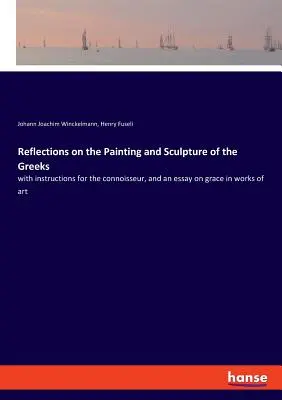 Johann Joachim Winckelmann, Henry Fuseli

Reflections on the Painting and Sculpture of the Greeks

with instructions for the connoisseur, and an essay on grace in works of art

hanse